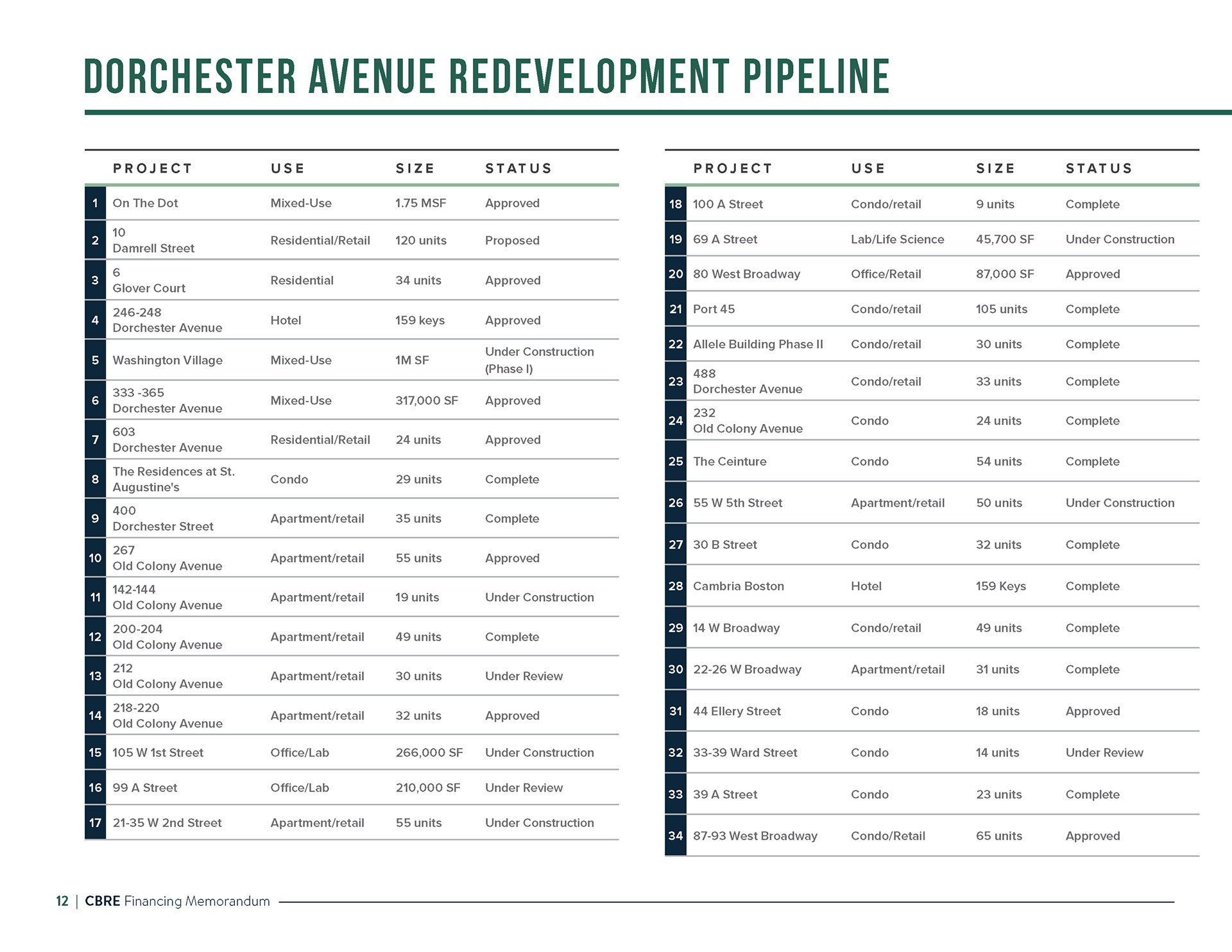 DORCHESTER AVENUE REDEVELOPMENT PIPELINE

| | PROJECT | USE | SIZE | STATUS |
|---|---|---|---|---|
| 1 | On The Dot | Mixed-Use | 1.75 MSF | Approved |
| 2 | 10 Damrell Street | Residential/Retail | 120 units | Proposed |
| 3 | 6 Glover Court | Residential | 34 units | Approved |
| 4 | 246-248 Dorchester Avenue | Hotel | 159 keys | Approved |
| 5 | Washington Village | Mixed-Use | 1M SF | Under Construction (Phase I) |
| 6 | 333 -365 Dorchester Avenue | Mixed-Use | 317,000 SF | Approved |
| 7 | 603 Dorchester Avenue | Residential/Retail | 24 units | Approved |
| 8 | The Residences at St. Augustine's | Condo | 29 units | Complete |
| 9 | 400 Dorchester Street | Apartment/retail | 35 units | Complete |
| 10 | 267 Old Colony Avenue | Apartment/retail | 55 units | Approved |
| 11 | 142-144 Old Colony Avenue | Apartment/retail | 19 units | Under Construction |
| 12 | 200-204 Old Colony Avenue | Apartment/retail | 49 units | Complete |
| 13 | 212 Old Colony Avenue | Apartment/retail | 30 units | Under Review |
| 14 | 218-220 Old Colony Avenue | Apartment/retail | 32 units | Approved |
| 15 | 105 W 1st Street | Office/Lab | 266,000 SF | Under Construction |
| 16 | 99 A Street | Office/Lab | 210,000 SF | Under Review |
| 17 | 21-35 W 2nd Street | Apartment/retail | 55 units | Under Construction |

| | PROJECT | USE | SIZE | STATUS |
|---|---|---|---|---|
| 18 | 100 A Street | Condo/retail | 9 units | Complete |
| 19 | 69 A Street | Lab/Life Science | 45,700 SF | Under Construction |
| 20 | 80 West Broadway | Office/Retail | 87,000 SF | Approved |
| 21 | Port 45 | Condo/retail | 105 units | Complete |
| 22 | Allele Building Phase II | Condo/retail | 30 units | Complete |
| 23 | 488 Dorchester Avenue | Condo/retail | 33 units | Complete |
| 24 | 232 Old Colony Avenue | Condo | 24 units | Complete |
| 25 | The Ceinture | Condo | 54 units | Complete |
| 26 | 55 W 5th Street | Apartment/retail | 50 units | Under Construction |
| 27 | 30 B Street | Condo | 32 units | Complete |
| 28 | Cambria Boston | Hotel | 159 Keys | Complete |
| 29 | 14 W Broadway | Condo/retail | 49 units | Complete |
| 30 | 22-26 W Broadway | Apartment/retail | 31 units | Complete |
| 31 | 44 Ellery Street | Condo | 18 units | Approved |
| 32 | 33-39 Ward Street | Condo | 14 units | Under Review |
| 33 | 39 A Street | Condo | 23 units | Complete |
| 34 | 87-93 West Broadway | Condo/Retail | 65 units | Approved |

12 | CBRE Financing Memorandum